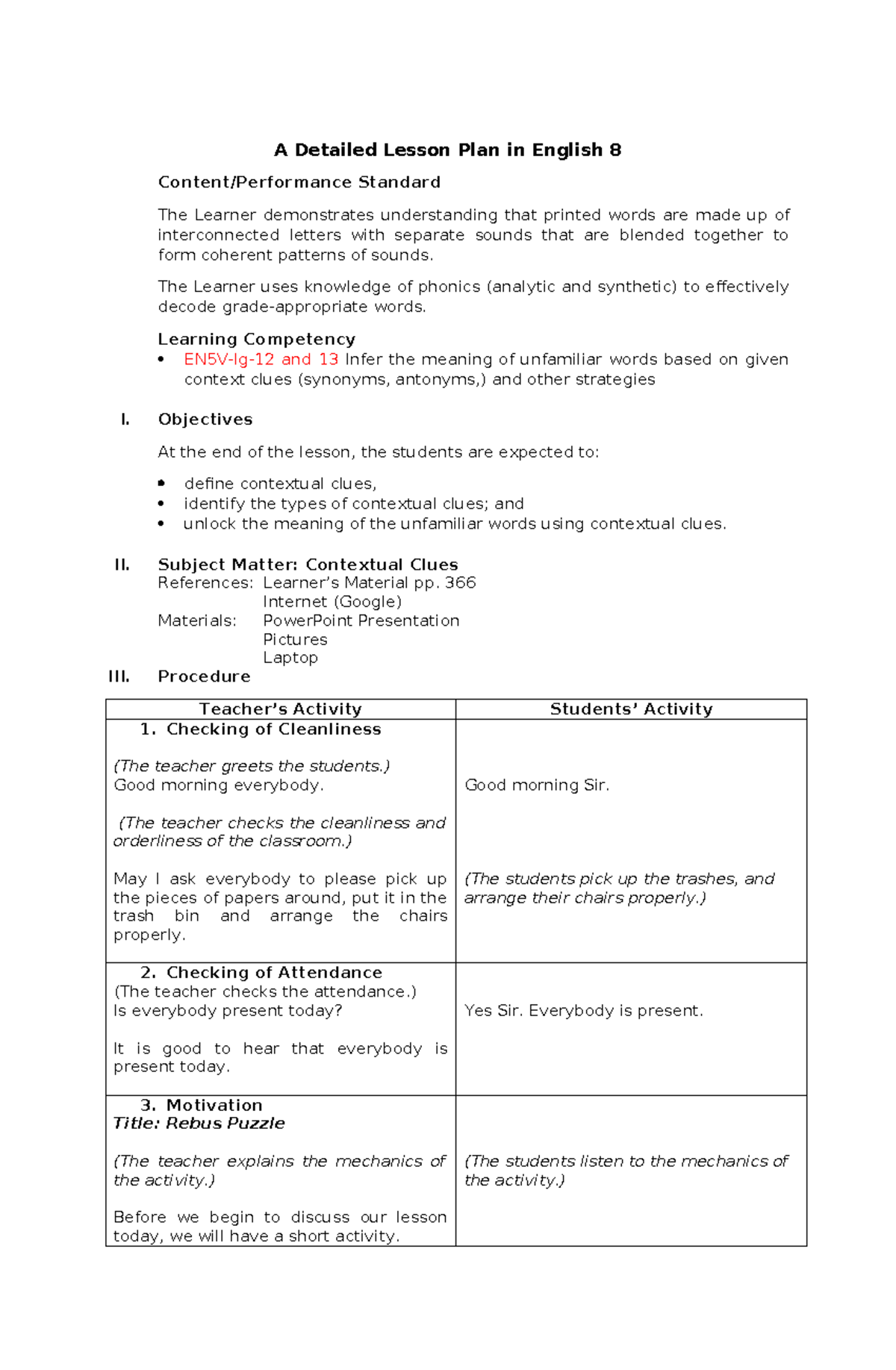 A Detailed Lesson Plan in English 8

Content/Performance Standard

The Learner demonstrates understanding that printed words are made up of interconnected letters with separate sounds that are blended together to form coherent patterns of sounds.

The Learner uses knowledge of phonics (analytic and synthetic) to effectively decode grade-appropriate words.

Learning Competency
• EN5V-Ig-12 and 13 Infer the meaning of unfamiliar words based on given context clues (synonyms, antonyms,) and other strategies

I. Objectives

At the end of the lesson, the students are expected to:

• define contextual clues,
• identify the types of contextual clues; and
• unlock the meaning of the unfamiliar words using contextual clues.

II. Subject Matter: Contextual Clues
References: Learner's Material pp. 366
Internet (Google)
Materials: PowerPoint Presentation
Pictures
Laptop
III. Procedure

| Teacher's Activity | Students' Activity |
|---|---|
| 1. Checking of Cleanliness (The teacher greets the students.) Good morning everybody. (The teacher checks the cleanliness and orderliness of the classroom.) May I ask everybody to please pick up the pieces of papers around, put it in the trash bin and arrange the chairs properly. | Good morning Sir. (The students pick up the trashes, and arrange their chairs properly.) |
| 2. Checking of Attendance (The teacher checks the attendance.) Is everybody present today? It is good to hear that everybody is present today. | Yes Sir. Everybody is present. |
| 3. Motivation Title: Rebus Puzzle (The teacher explains the mechanics of the activity.) Before we begin to discuss our lesson today, we will have a short activity. | (The students listen to the mechanics of the activity.) |